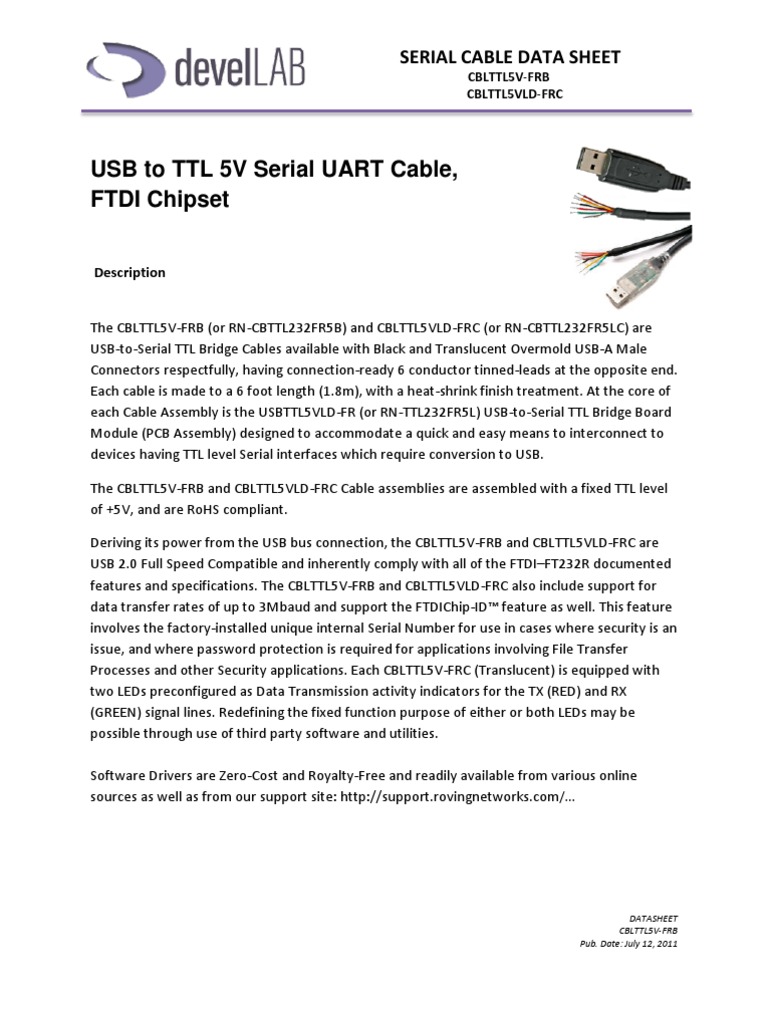 develLAB

SERIAL CABLE DATA SHEET
CBLTTL5V-FRB
CBLTTL5VLD-FRC

USB to TTL 5V Serial UART Cable, FTDI Chipset

Description

The CBLTTL5V-FRB (or RN-CBTTL232FR5B) and CBLTTL5VLD-FRC (or RN-CBTTL232FR5LC) are USB-to-Serial TTL Bridge Cables available with Black and Translucent Overmold USB-A Male Connectors respectfully, having connection-ready 6 conductor tinned-leads at the opposite end. Each cable is made to a 6 foot length (1.8m), with a heat-shrink finish treatment. At the core of each Cable Assembly is the USBTTL5VLD-FR (or RN-TTL232FR5L) USB-to-Serial TTL Bridge Board Module (PCB Assembly) designed to accommodate a quick and easy means to interconnect to devices having TTL level Serial interfaces which require conversion to USB.

The CBLTTL5V-FRB and CBLTTL5VLD-FRC Cable assemblies are assembled with a fixed TTL level of +5V, and are RoHS compliant.

Deriving its power from the USB bus connection, the CBLTTL5V-FRB and CBLTTL5VLD-FRC are USB 2.0 Full Speed Compatible and inherently comply with all of the FTDI–FT232R documented features and specifications. The CBLTTL5V-FRB and CBLTTL5VLD-FRC also include support for data transfer rates of up to 3Mbaud and support the FTDIChip-ID™ feature as well. This feature involves the factory-installed unique internal Serial Number for use in cases where security is an issue, and where password protection is required for applications involving File Transfer Processes and other Security applications. Each CBLTTL5V-FRC (Translucent) is equipped with two LEDs preconfigured as Data Transmission activity indicators for the TX (RED) and RX (GREEN) signal lines. Redefining the fixed function purpose of either or both LEDs may be possible through use of third party software and utilities.

Software Drivers are Zero-Cost and Royalty-Free and readily available from various online sources as well as from our support site: http://support.rovingnetworks.com/...

DATASHEET
CBLTTL5V-FRB
Pub. Date: July 12, 2011